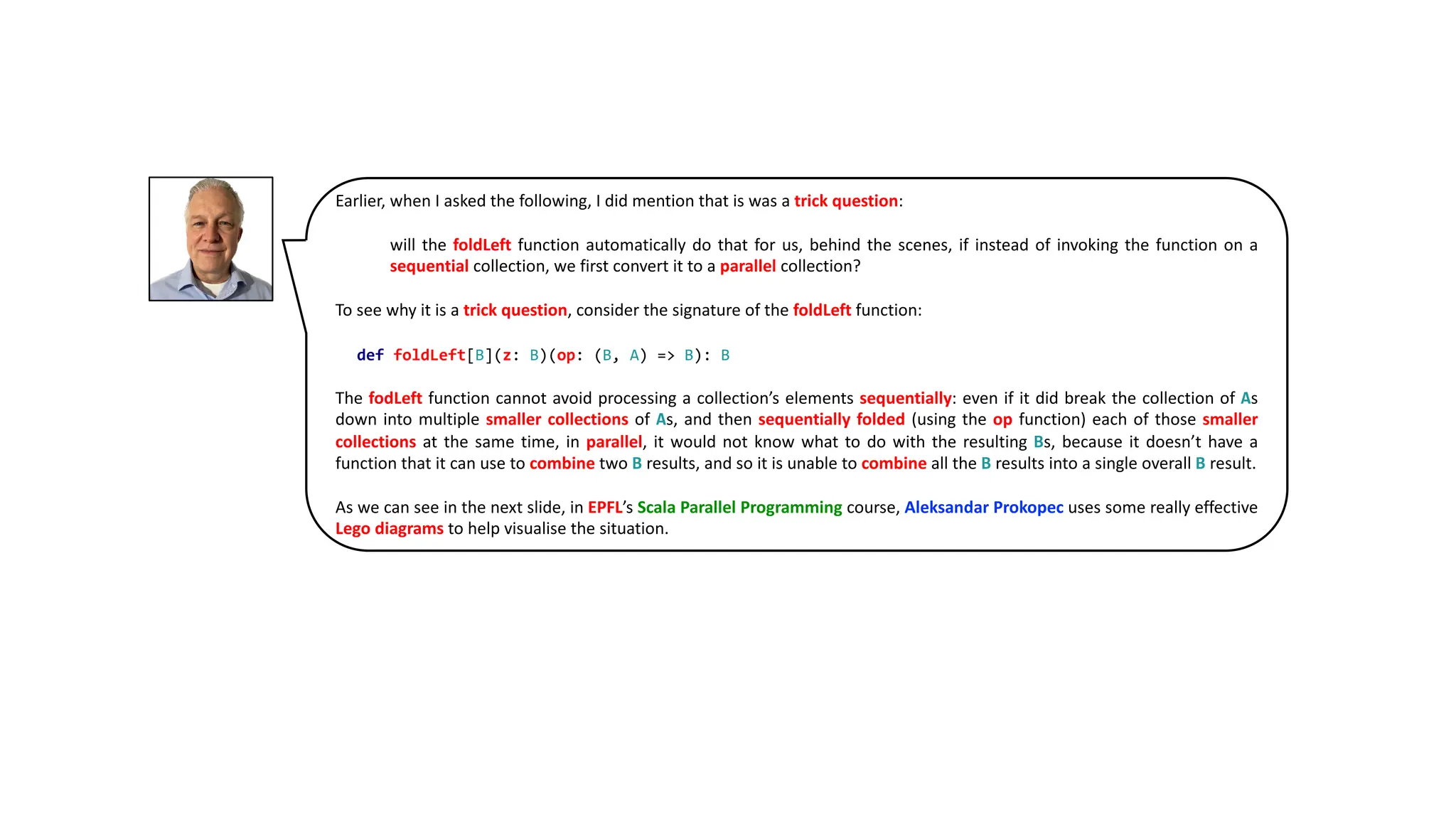 Earlier, when I asked the following, I did mention that is was a trick question:

will the foldLeft function automatically do that for us, behind the scenes, if instead of invoking the function on a sequential collection, we first convert it to a parallel collection?

To see why it is a trick question, consider the signature of the foldLeft function:

def foldLeft[B](z: B)(op: (B, A) => B): B

The fodLeft function cannot avoid processing a collection's elements sequentially: even if it did break the collection of As down into multiple smaller collections of As, and then sequentially folded (using the op function) each of those smaller collections at the same time, in parallel, it would not know what to do with the resulting Bs, because it doesn't have a function that it can use to combine two B results, and so it is unable to combine all the B results into a single overall B result.

As we can see in the next slide, in EPFL's Scala Parallel Programming course, Aleksandar Prokopec uses some really effective Lego diagrams to help visualise the situation.